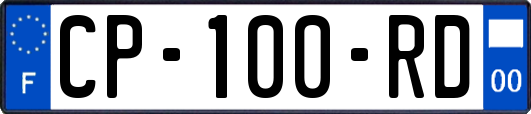 F
CP-100-RD
00